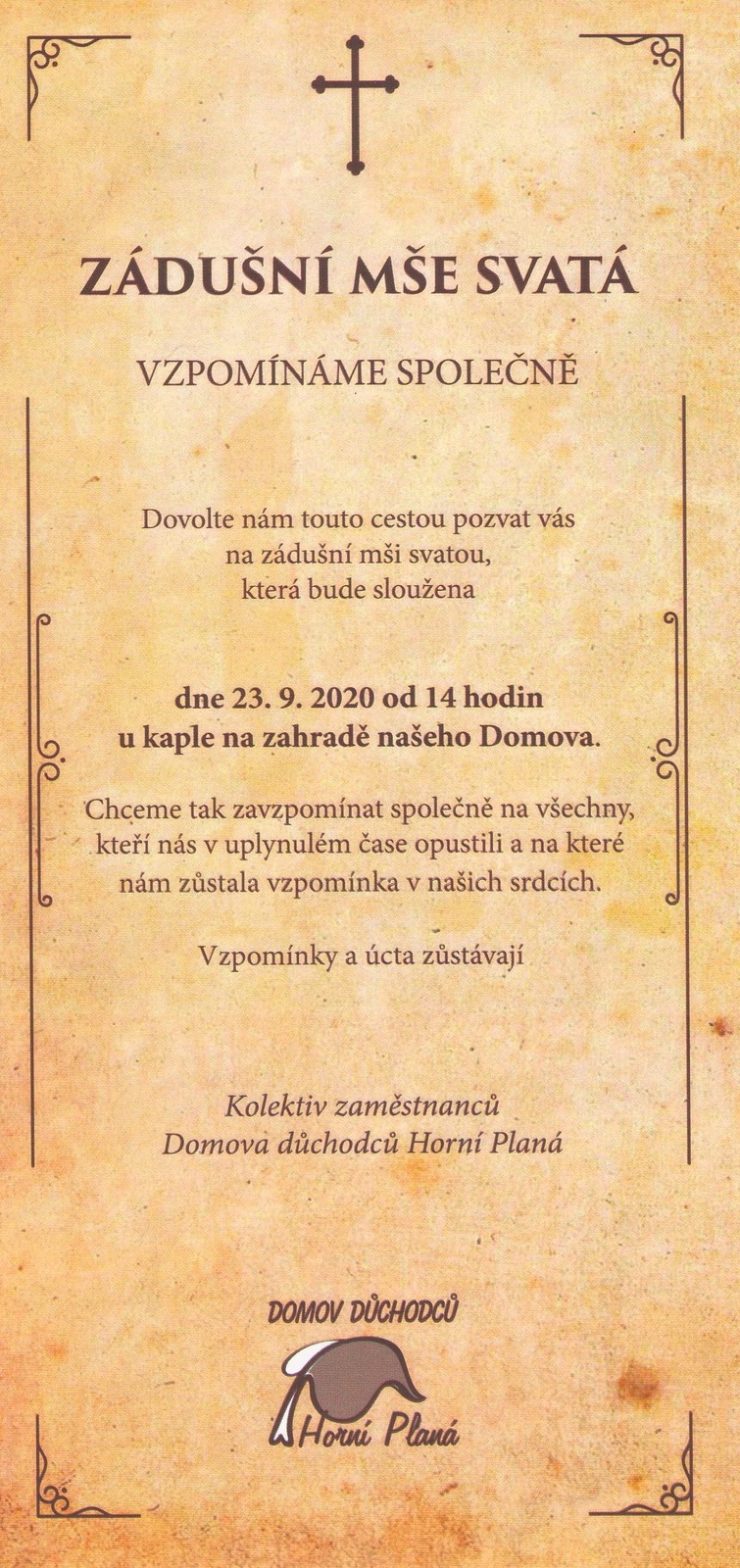 ZÁDUŠNÍ MŠE SVATÁ

VZPOMÍNÁME SPOLEČNĚ

Dovolte nám touto cestou pozvat vás na zádušní mši svatou, která bude sloužena

dne 23. 9. 2020 od 14 hodin u kaple na zahradě našeho Domova.

Chceme tak zavzpomínat společně na všechny, kteří nás v uplynulém čase opustili a na které nám zůstala vzpomínka v našich srdcích.

Vzpomínky a úcta zůstávají

Kolektiv zaměstnanců Domova důchodců Horní Planá

DOMOV DŮCHODCŮ

Horní Planá